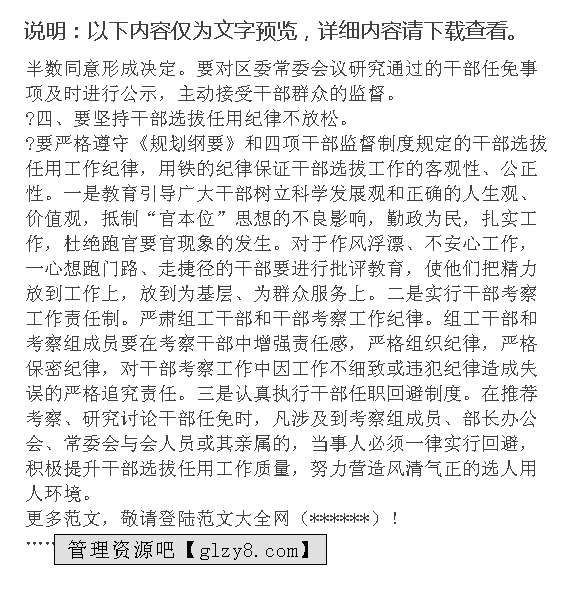 说明：以下内容仅为文字预览，详细内容请下载查看。

半数同意形成决定。要对区委常委会议研究通过的干部任免事项及时进行公示，主动接受干部群众的监督。
?四、要坚持干部选拔任用纪律不放松。
?要严格遵守《规划纲要》和四项干部监督制度规定的干部选拔任用工作纪律，用铁的纪律保证干部选拔工作的客观性、公正性。一是教育引导广大干部树立科学发展观和正确的人生观、价值观，抵制“官本位”思想的不良影响，勤政为民，扎实工作，杜绝跑官要官现象的发生。对于作风浮漂、不安心工作，一心想跑门路、走捷径的干部要进行批评教育，使他们把精力放到工作上，放到为基层、为群众服务上。二是实行干部考察工作责任制。严肃组工干部和干部考察工作纪律。组工干部和考察组成员要在考察干部中增强责任感，严格组织纪律，严格保密纪律，对干部考察工作中因工作不细致或违犯纪律造成失误的严格追究责任。三是认真执行干部任职回避制度。在推荐考察、研究讨论干部任免时，凡涉及到考察组成员、部长办公会、常委会与会人员或其亲属的，当事人必须一律实行回避，积极提升干部选拔任用工作质量，努力营造风清气正的选人用人环境。
更多范文，敬请登陆范文大全网（******）！
……
管理资源吧【glzy8.com】